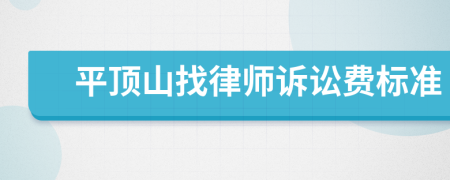 平顶山找律师诉讼费标准